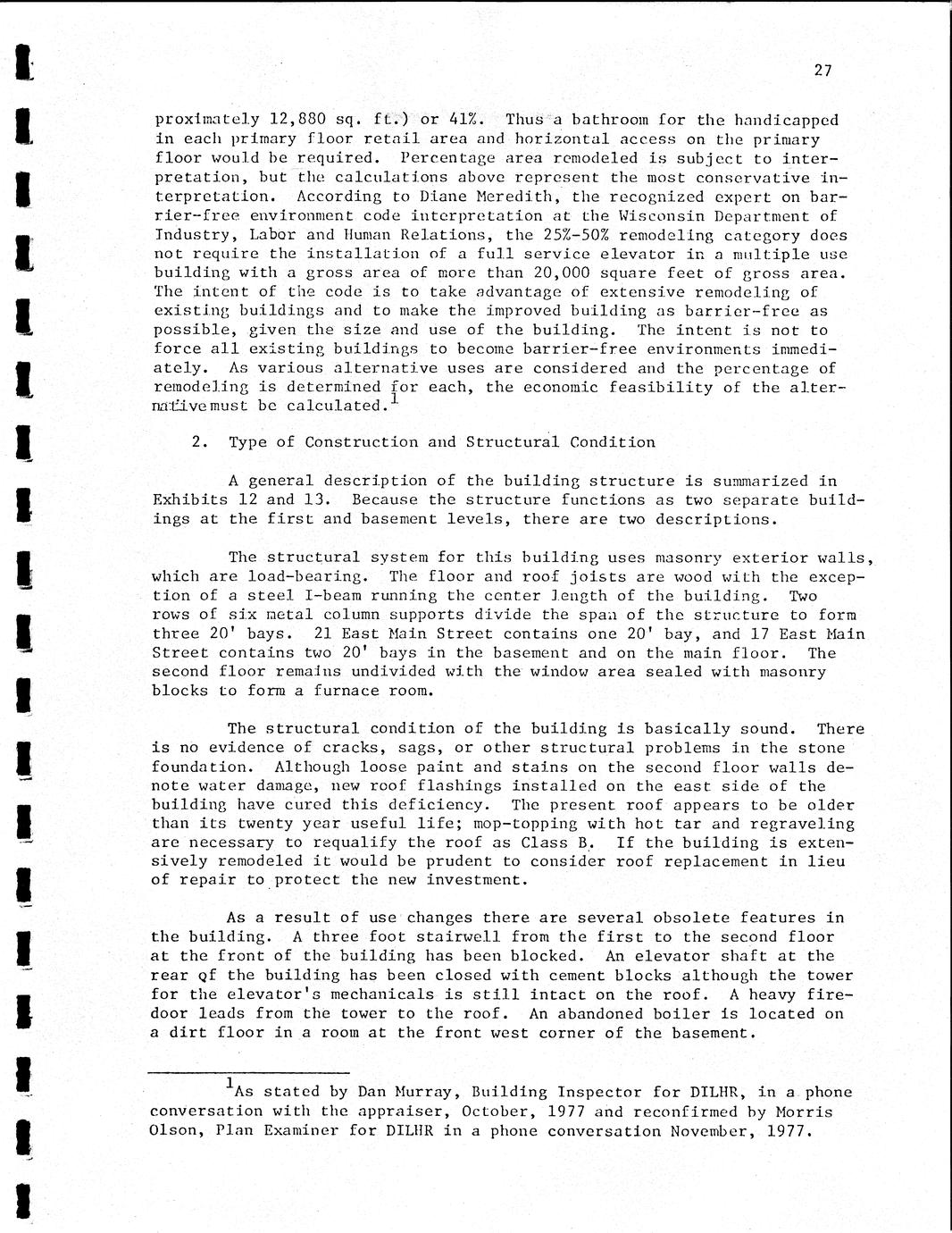 27

proximately 12,880 sq. ft.) or 41%. Thus a bathroom for the handicapped in each primary floor retail area and horizontal access on the primary floor would be required. Percentage area remodeled is subject to interpretation, but the calculations above represent the most conservative interpretation. According to Diane Meredith, the recognized expert on barrier-free environment code interpretation at the Wisconsin Department of Industry, Labor and Human Relations, the 25%-50% remodeling category does not require the installation of a full service elevator in a multiple use building with a gross area of more than 20,000 square feet of gross area. The intent of the code is to take advantage of extensive remodeling of existing buildings and to make the improved building as barrier-free as possible, given the size and use of the building. The intent is not to force all existing buildings to become barrier-free environments immediately. As various alternative uses are considered and the percentage of remodeling is determined for each, the economic feasibility of the alternative must be calculated.$^1$

2. Type of Construction and Structural Condition

A general description of the building structure is summarized in Exhibits 12 and 13. Because the structure functions as two separate buildings at the first and basement levels, there are two descriptions.

The structural system for this building uses masonry exterior walls, which are load-bearing. The floor and roof joists are wood with the exception of a steel I-beam running the center length of the building. Two rows of six metal column supports divide the span of the structure to form three 20' bays. 21 East Main Street contains one 20' bay, and 17 East Main Street contains two 20' bays in the basement and on the main floor. The second floor remains undivided with the window area sealed with masonry blocks to form a furnace room.

The structural condition of the building is basically sound. There is no evidence of cracks, sags, or other structural problems in the stone foundation. Although loose paint and stains on the second floor walls denote water damage, new roof flashings installed on the east side of the building have cured this deficiency. The present roof appears to be older than its twenty year useful life; mop-topping with hot tar and regraveling are necessary to requalify the roof as Class B. If the building is extensively remodeled it would be prudent to consider roof replacement in lieu of repair to protect the new investment.

As a result of use changes there are several obsolete features in the building. A three foot stairwell from the first to the second floor at the front of the building has been blocked. An elevator shaft at the rear of the building has been closed with cement blocks although the tower for the elevator's mechanicals is still intact on the roof. A heavy firedoor leads from the tower to the roof. An abandoned boiler is located on a dirt floor in a room at the front west corner of the basement.

$^1$As stated by Dan Murray, Building Inspector for DILHR, in a phone conversation with the appraiser, October, 1977 and reconfirmed by Morris Olson, Plan Examiner for DILHR in a phone conversation November, 1977.